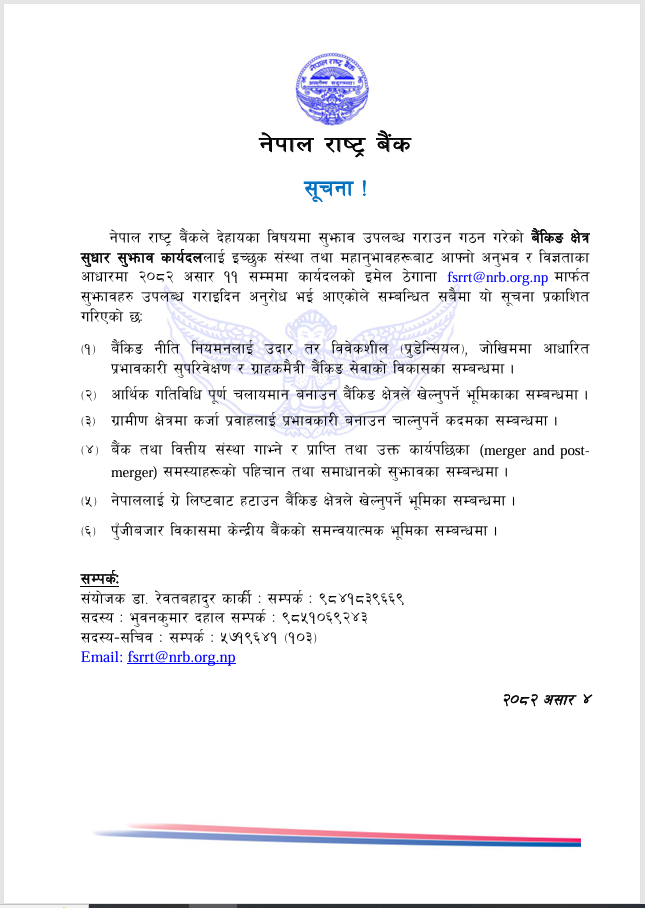 नेपाल राष्ट्र बैंक

सूचना !

नेपाल राष्ट्र बैंकले देहायका विषयमा सुझाव उपलब्ध गराउन गठन गरेको बैंकिङ क्षेत्र सुधार सुझाव कार्यदललाई इच्छुक संस्था तथा महानुभावहरूबाट आफ्नो अनुभव र विज्ञताका आधारमा २०८२ असार ११ सम्ममा कार्यदलको इमेल ठेगाना fsrrt@nrb.org.np मार्फत सुझावहरु उपलब्ध गराइदिन अनुरोध भई आएकोले सम्बन्धित सबैमा यो सूचना प्रकाशित गरिएको छ:

(१) बैंकिङ नीति नियमनलाई उदार तर विवेकशील (प्रुडेन्सियल), जोखिममा आधारित प्रभावकारी सुपरिवेक्षण र ग्राहकमैत्री बैंकिङ सेवाको विकासका सम्बन्धमा ।

(२) आर्थिक गतिविधि पूर्ण चलायमान बनाउन बैंकिङ क्षेत्रले खेल्नुपर्ने भूमिकाका सम्बन्धमा ।

(३) ग्रामीण क्षेत्रमा कर्जा प्रवाहलाई प्रभावकारी बनाउन चाल्नुपर्ने कदमका सम्बन्धमा ।

(४) बैंक तथा वित्तीय संस्था गाभ्ने र प्राप्ति तथा उक्त कार्यपछिका (merger and post-merger) समस्याहरूको पहिचान तथा समाधानको सुझावका सम्बन्धमा ।

(५) नेपाललाई ग्रे लिष्टबाट हटाउन बैंकिङ क्षेत्रले खेल्नुपर्ने भूमिका सम्बन्धमा ।

(६) पुँजीबजार विकासमा केन्द्रीय बैंकको समन्वयात्मक भूमिका सम्बन्धमा ।

सम्पर्क:
संयोजक डा. रेवतबहादुर कार्की : सम्पर्क : ९८४१८३९६६९
सदस्य : भुवनकुमार दहाल सम्पर्क : ९८५१०६९२४३
सदस्य-सचिव : सम्पर्क : ५७१९६४१ (१०३)
Email: fsrrt@nrb.org.np

२०८२ असार ४